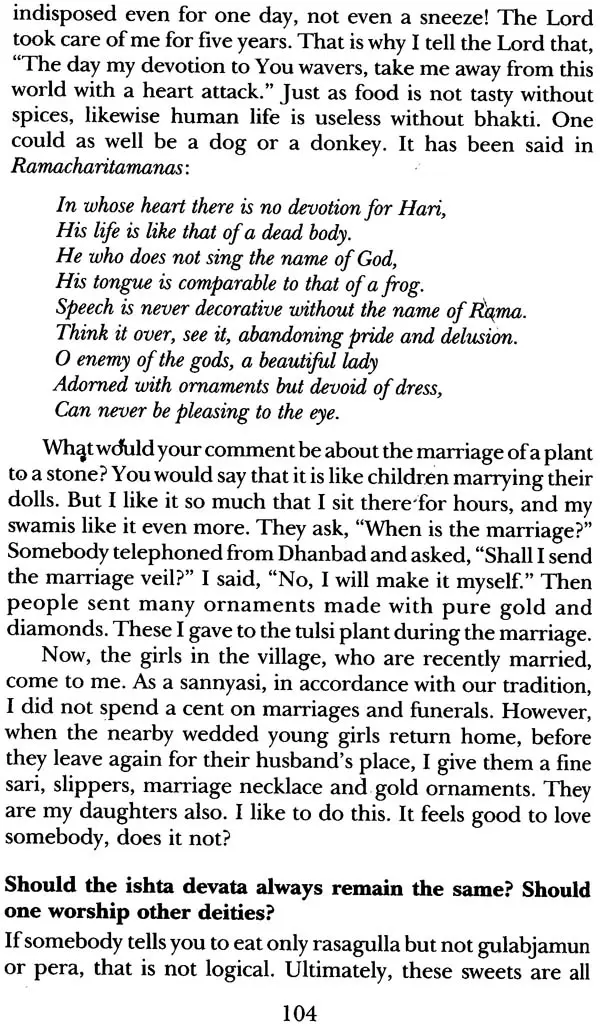 indisposed even for one day, not even a sneeze! The Lord took care of me for five years. That is why I tell the Lord that, "The day my devotion to You wavers, take me away from this world with a heart attack." Just as food is not tasty without spices, likewise human life is useless without bhakti. One could as well be a dog or a donkey. It has been said in Ramacharitamanas:

In whose heart there is no devotion for Hari,
His life is like that of a dead body.
He who does not sing the name of God,
His tongue is comparable to that of a frog.
Speech is never decorative without the name of Rama.
Think it over, see it, abandoning pride and delusion.
O enemy of the gods, a beautiful lady
Adorned with ornaments but devoid of dress,
Can never be pleasing to the eye.

What would your comment be about the marriage of a plant to a stone? You would say that it is like children marrying their dolls. But I like it so much that I sit there for hours, and my swamis like it even more. They ask, "When is the marriage?" Somebody telephoned from Dhanbad and asked, "Shall I send the marriage veil?" I said, "No, I will make it myself." Then people sent many ornaments made with pure gold and diamonds. These I gave to the tulsi plant during the marriage.

Now, the girls in the village, who are recently married, come to me. As a sannyasi, in accordance with our tradition, I did not spend a cent on marriages and funerals. However, when the nearby wedded young girls return home, before they leave again for their husband's place, I give them a fine sari, slippers, marriage necklace and gold ornaments. They are my daughters also. I like to do this. It feels good to love somebody, does it not?

Should the ishta devata always remain the same? Should one worship other deities?

If somebody tells you to eat only rasagulla but not gulabjamun or pera, that is not logical. Ultimately, these sweets are all

104